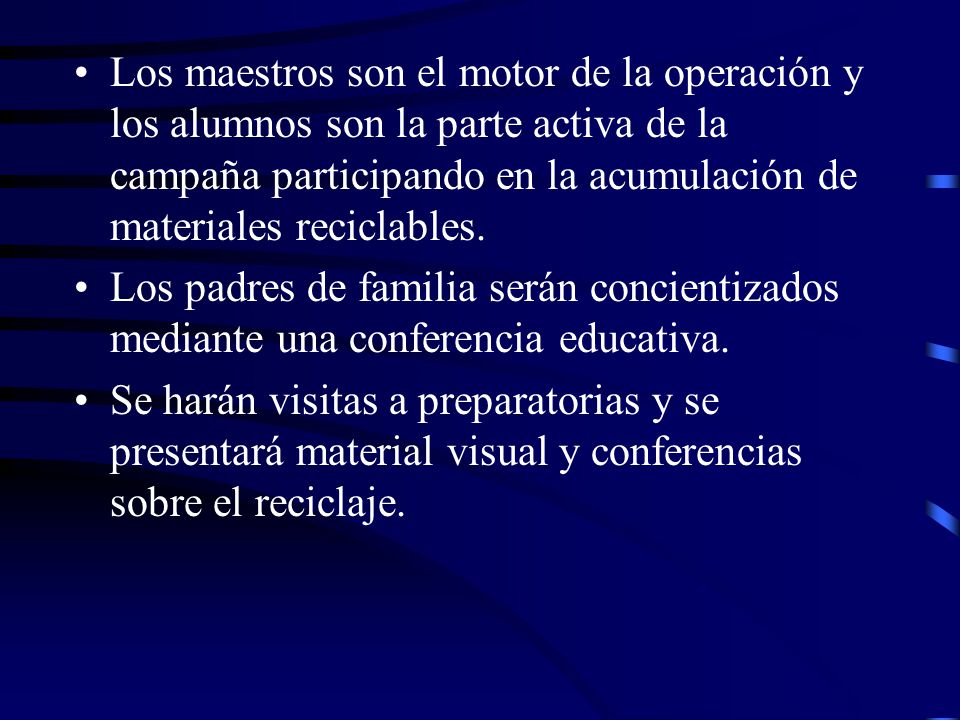 • Los maestros son el motor de la operación y los alumnos son la parte activa de la campaña participando en la acumulación de materiales reciclables.

• Los padres de familia serán concientizados mediante una conferencia educativa.

• Se harán visitas a preparatorias y se presentará material visual y conferencias sobre el reciclaje.